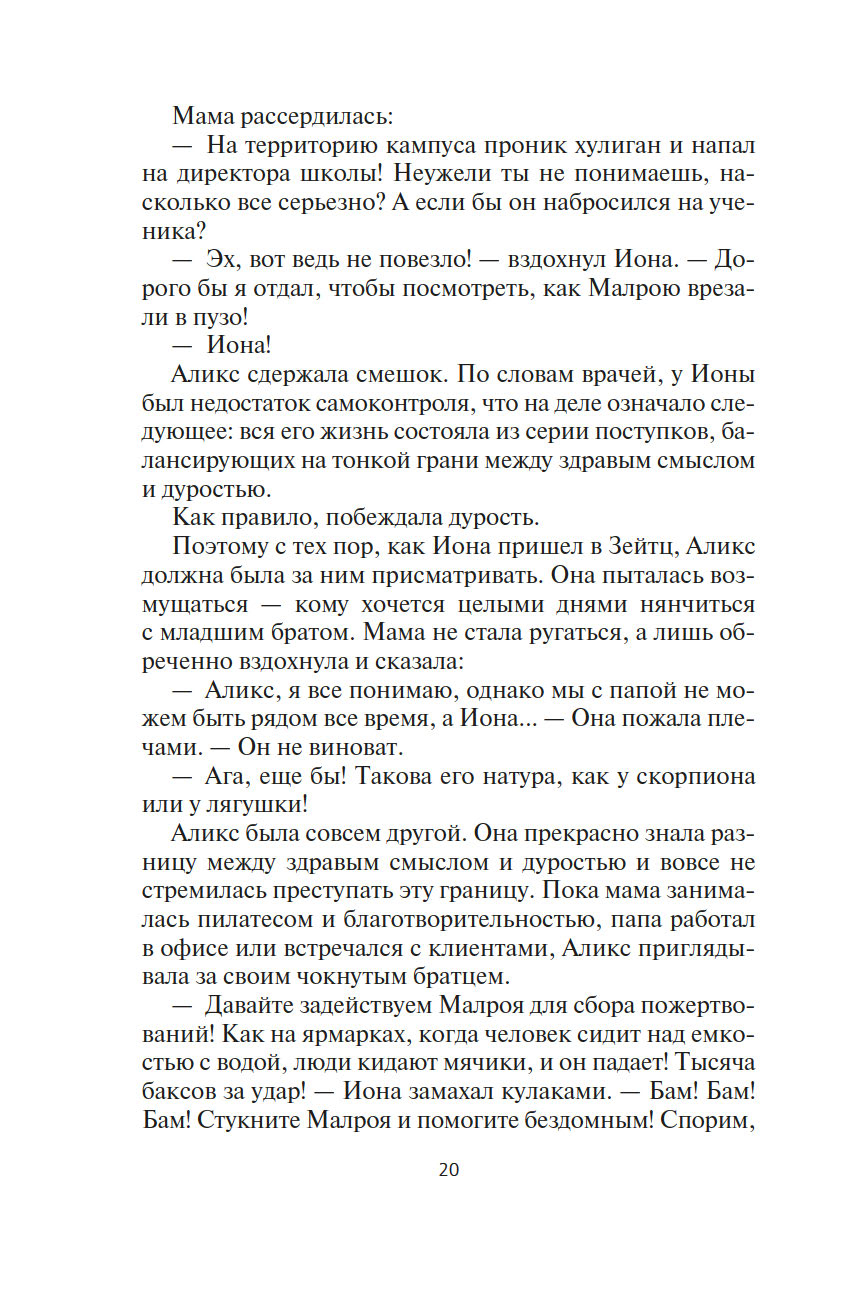 Мама рассердилась:

— На территорию кампуса проник хулиган и напал на директора школы! Неужели ты не понимаешь, насколько все серьезно? А если бы он набросился на ученика?

— Эх, вот ведь не повезло! — вздохнул Иона. — Дорого бы я отдал, чтобы посмотреть, как Малрою врезали в пузо!

— Иона!

Аликс сдержала смешок. По словам врачей, у Ионы был недостаток самоконтроля, что на деле означало следующее: вся его жизнь состояла из серии поступков, балансирующих на тонкой грани между здравым смыслом и дуростью.

Как правило, побеждала дурость.

Поэтому с тех пор, как Иона пришел в Зейтц, Аликс должна была за ним присматривать. Она пыталась возмущаться — кому хочется целыми днями нянчиться с младшим братом. Мама не стала ругаться, а лишь обреченно вздохнула и сказала:

— Аликс, я все понимаю, однако мы с папой не можем быть рядом все время, а Иона... — Она пожала плечами. — Он не виноват.

— Ага, еще бы! Такова его натура, как у скорпиона или у лягушки!

Аликс была совсем другой. Она прекрасно знала разницу между здравым смыслом и дуростью и вовсе не стремилась преступать эту границу. Пока мама занималась пилатесом и благотворительностью, папа работал в офисе или встречался с клиентами, Аликс приглядывала за своим чокнутым братцем.

— Давайте задействуем Малроя для сбора пожертвований! Как на ярмарках, когда человек сидит над емкостью с водой, люди кидают мячики, и он падает! Тысяча баксов за удар! — Иона замахал кулаками. — Бам! Бам! Бам! Стукните Малроя и помогите бездомным! Спорим,

20